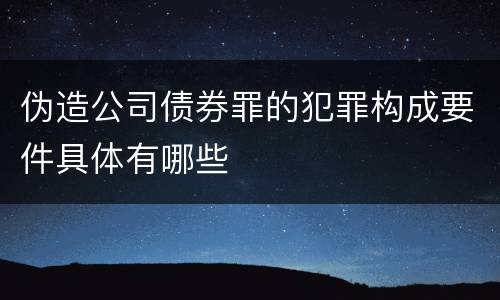 伪造公司债券罪的犯罪构成要件具体有哪些